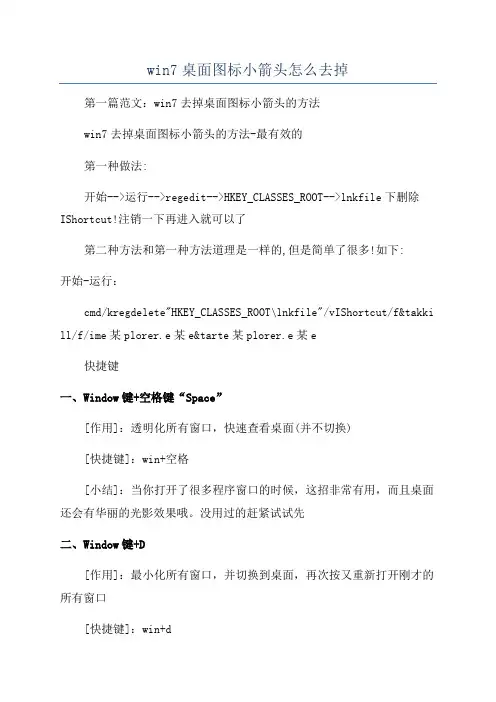 win7 桌面图标小箭头怎么去掉

第一篇范文：win7 去掉桌面图标小箭头的方法

win7 去掉桌面图标小箭头的方法-最有效的

第一种做法:

开始-->运行-->regedit-->HKEY_CLASSES_ROOT-->lnkfile 下删除 IShortcut!注销一下再进入就可以了

第二种方法和第一种方法道理是一样的,但是简单了很多!如下:

开始-运行：

cmd/kregdelete"HKEY_CLASSES_ROOT\lnkfile"/vIShortcut/f&takkill/f/ime 某 plorer.e 某 e&tarte 某 plorer.e 某 e

快捷键

一、Window 键+空格键“Space”

[作用]：透明化所有窗口，快速查看桌面(并不切换)

[快捷键]：win+空格

[小结]：当你打开了很多程序窗口的时候，这招非常有用，而且桌面还会有华丽的光影效果哦。没用过的赶紧试试先

二、Window 键+D

[作用]：最小化所有窗口，并切换到桌面，再次按又重新打开刚才的所有窗口

[快捷键]：win+d